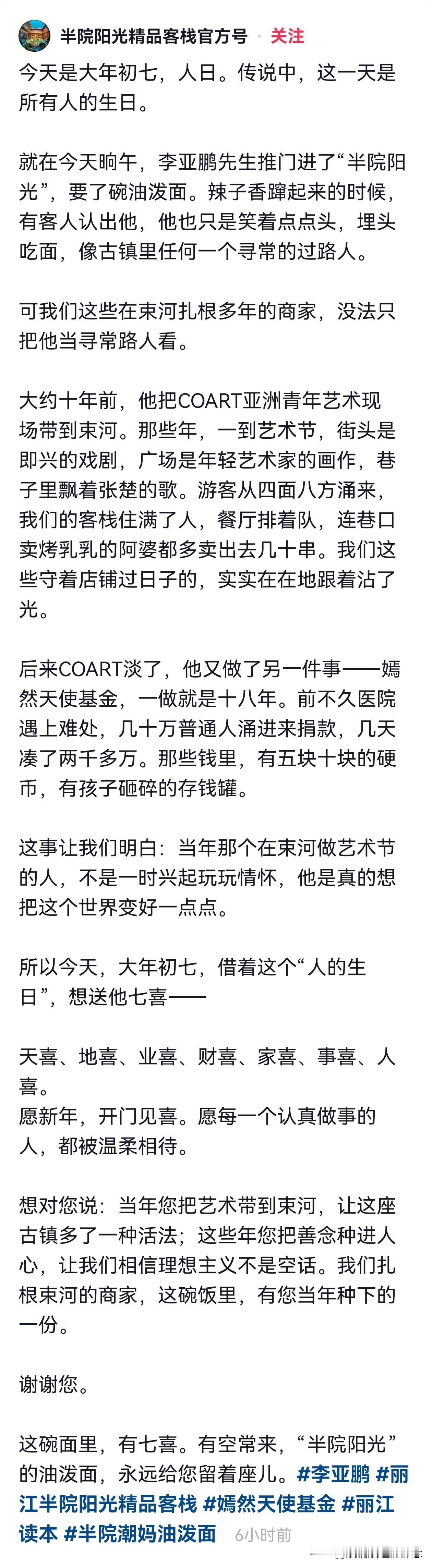 半院阳光精品客栈官方号 · 关注

今天是大年初七，人日。传说中，这一天是所有人的生日。

就在今天晌午，李亚鹏先生推门进了“半院阳光”，要了碗油泼面。辣子香蹿起来的时候，有客人认出他，他也只是笑着点点头，埋头吃面，像古镇里任何一个寻常的过路人。

可我们这些在束河扎根多年的商家，没法只把他当寻常路人看。

大约十年前，他把COART亚洲青年艺术现场带到束河。那些年，一到艺术节，街头是即兴的戏剧，广场是年轻艺术家的画作，巷子里飘着张楚的歌。游客从四面八方涌来，我们的客栈住满了人，餐厅排着队，连巷口卖烤乳乳的阿婆都多卖出去几十串。我们这些守着店铺过日子的，实实在在地跟着沾了光。

后来COART淡了，他又做了另一件事——嫣然天使基金，一做就是十八年。前不久医院遇上难处，几十万普通人涌进来捐款，几天凑了两千多万。那些钱里，有五块十块的硬币，有孩子砸碎的存钱罐。

这事让我们明白：当年那个在束河做艺术节的人，不是一时兴起玩玩情怀，他是真的想把这个世界变好一点点。

所以今天，大年初七，借着这个“人的生日”，想送他七喜——

天喜、地喜、业喜、财喜、家喜、事喜、人喜。
愿新年，开门见喜。愿每一个认真做事的人，都被温柔相待。

想对您说：当年您把艺术带到束河，让这座古镇多了一种活法；这些年您把善念种进人心，让我们相信理想主义不是空话。我们扎根束河的商家，这碗饭里，有您当年种下的一份。

谢谢您。

这碗面里，有七喜。有空常来，“半院阳光”的油泼面，永远给您留着座儿。#李亚鹏 #丽江半院阳光精品客栈 #嫣然天使基金 #丽江读本 #半院潮妈油泼面 6小时前